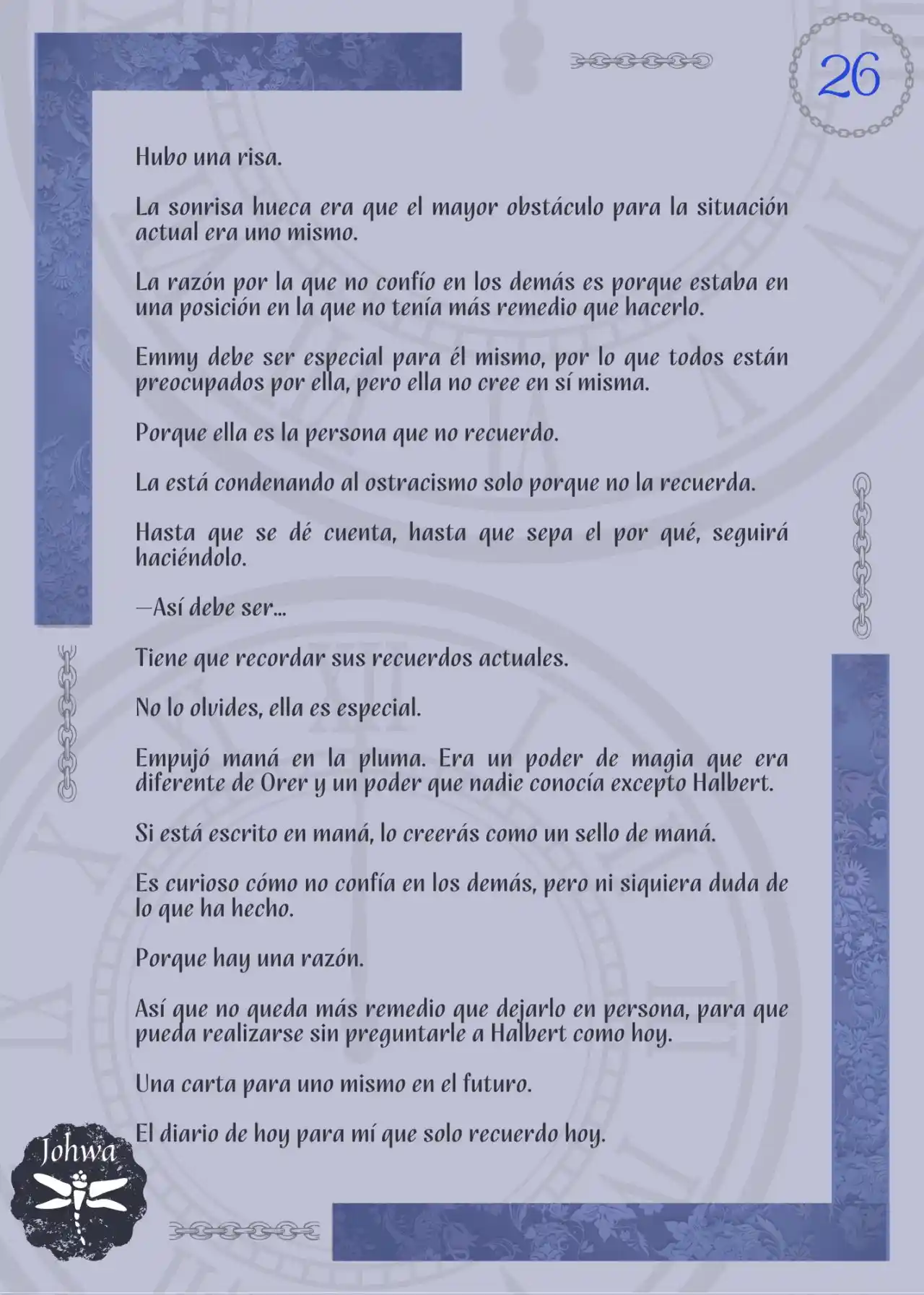 26

Hubo una risa.

La sonrisa hueca era que el mayor obstáculo para la situación actual era uno mismo.

La razón por la que no confío en los demás es porque estaba en una posición en la que no tenía más remedio que hacerlo.

Emmy debe ser especial para él mismo, por lo que todos están preocupados por ella, pero ella no cree en sí misma.

Porque ella es la persona que no recuerdo.

La está condenando al ostracismo solo porque no la recuerda.

Hasta que se dé cuenta, hasta que sepa el por qué, seguirá haciéndolo.

—Así debe ser...

Tiene que recordar sus recuerdos actuales.

No lo olvides, ella es especial.

Empujó maná en la pluma. Era un poder de magia que era diferente de Orer y un poder que nadie conocía excepto Halbert.

Si está escrito en maná, lo creerás como un sello de maná.

Es curioso cómo no confía en los demás, pero ni siquiera duda de lo que ha hecho.

Porque hay una razón.

Así que no queda más remedio que dejarlo en persona, para que pueda realizarse sin preguntarle a Halbert como hoy.

Una carta para uno mismo en el futuro.

El diario de hoy para mí que solo recuerdo hoy.

Johwa